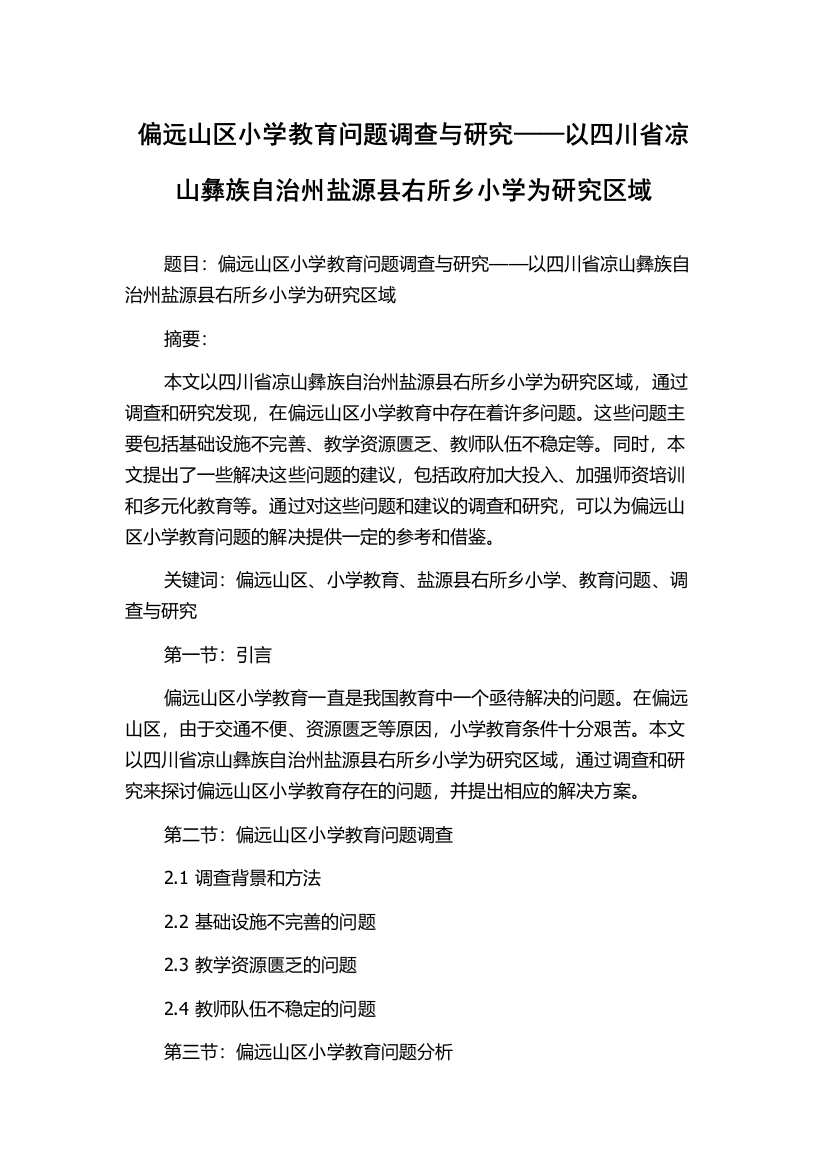 偏远山区小学教育问题调查与研究——以四川省凉山彝族自治州盐源县右所乡小学为研究区域

题目：偏远山区小学教育问题调查与研究——以四川省凉山彝族自治州盐源县右所乡小学为研究区域

摘要：

本文以四川省凉山彝族自治州盐源县右所乡小学为研究区域，通过调查和研究发现，在偏远山区小学教育中存在着许多问题。这些问题主要包括基础设施不完善、教学资源匮乏、教师队伍不稳定等。同时，本文提出了一些解决这些问题的建议，包括政府加大投入、加强师资培训和多元化教育等。通过对这些问题和建议的调查和研究，可以为偏远山区小学教育问题的解决提供一定的参考和借鉴。

关键词：偏远山区、小学教育、盐源县右所乡小学、教育问题、调查与研究

第一节：引言

偏远山区小学教育一直是我国教育中一个亟待解决的问题。在偏远山区，由于交通不便、资源匮乏等原因，小学教育条件十分艰苦。本文以四川省凉山彝族自治州盐源县右所乡小学为研究区域，通过调查和研究来探讨偏远山区小学教育存在的问题，并提出相应的解决方案。

第二节：偏远山区小学教育问题调查

2.1 调查背景和方法

2.2 基础设施不完善的问题

2.3 教学资源匮乏的问题

2.4 教师队伍不稳定的问题

第三节：偏远山区小学教育问题分析